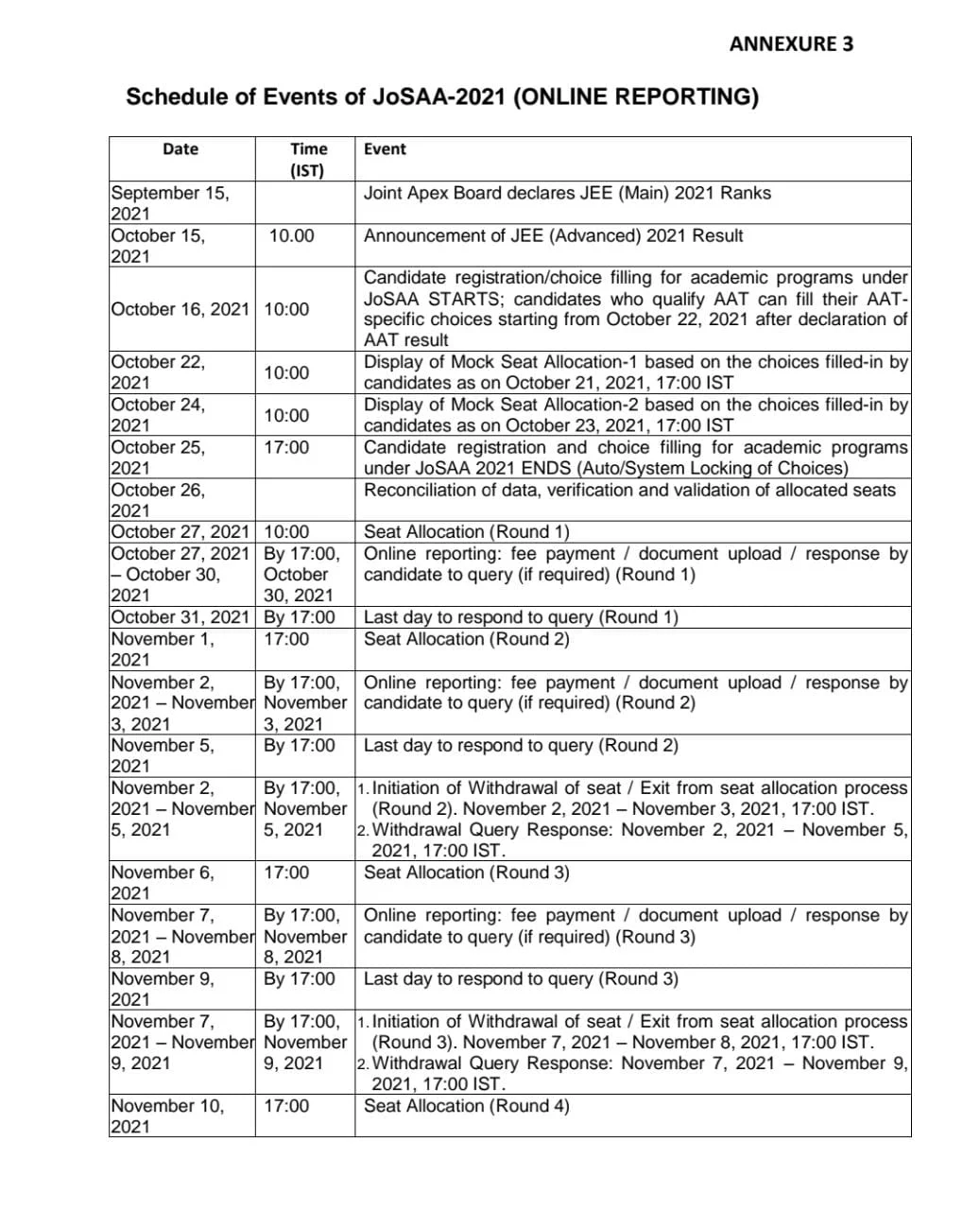 ANNEXURE 3

Schedule of Events of JoSAA-2021 (ONLINE REPORTING)

| Date | Time (IST) | Event |
|---|---|---|
| September 15, 2021 | | Joint Apex Board declares JEE (Main) 2021 Ranks |
| October 15, 2021 | 10.00 | Announcement of JEE (Advanced) 2021 Result |
| October 16, 2021 | 10:00 | Candidate registration/choice filling for academic programs under JoSAA STARTS; candidates who qualify AAT can fill their AAT-specific choices starting from October 22, 2021 after declaration of AAT result |
| October 22, 2021 | 10:00 | Display of Mock Seat Allocation-1 based on the choices filled-in by candidates as on October 21, 2021, 17:00 IST |
| October 24, 2021 | 10:00 | Display of Mock Seat Allocation-2 based on the choices filled-in by candidates as on October 23, 2021, 17:00 IST |
| October 25, 2021 | 17:00 | Candidate registration and choice filling for academic programs under JoSAA 2021 ENDS (Auto/System Locking of Choices) |
| October 26, 2021 | | Reconciliation of data, verification and validation of allocated seats |
| October 27, 2021 | 10:00 | Seat Allocation (Round 1) |
| October 27, 2021 – October 30, 2021 | By 17:00, October 30, 2021 | Online reporting: fee payment / document upload / response by candidate to query (if required) (Round 1) |
| October 31, 2021 | By 17:00 | Last day to respond to query (Round 1) |
| November 1, 2021 | 17:00 | Seat Allocation (Round 2) |
| November 2, 2021 – November 3, 2021 | By 17:00, November 3, 2021 | Online reporting: fee payment / document upload / response by candidate to query (if required) (Round 2) |
| November 5, 2021 | By 17:00 | Last day to respond to query (Round 2) |
| November 2, 2021 – November 5, 2021 | By 17:00, November 5, 2021 | 1. Initiation of Withdrawal of seat / Exit from seat allocation process (Round 2). November 2, 2021 – November 3, 2021, 17:00 IST. 2. Withdrawal Query Response: November 2, 2021 – November 5, 2021, 17:00 IST. |
| November 6, 2021 | 17:00 | Seat Allocation (Round 3) |
| November 7, 2021 – November 8, 2021 | By 17:00, November 8, 2021 | Online reporting: fee payment / document upload / response by candidate to query (if required) (Round 3) |
| November 9, 2021 | By 17:00 | Last day to respond to query (Round 3) |
| November 7, 2021 – November 9, 2021 | By 17:00, November 9, 2021 | 1. Initiation of Withdrawal of seat / Exit from seat allocation process (Round 3). November 7, 2021 – November 8, 2021, 17:00 IST. 2. Withdrawal Query Response: November 7, 2021 – November 9, 2021, 17:00 IST. |
| November 10, 2021 | 17:00 | Seat Allocation (Round 4) |